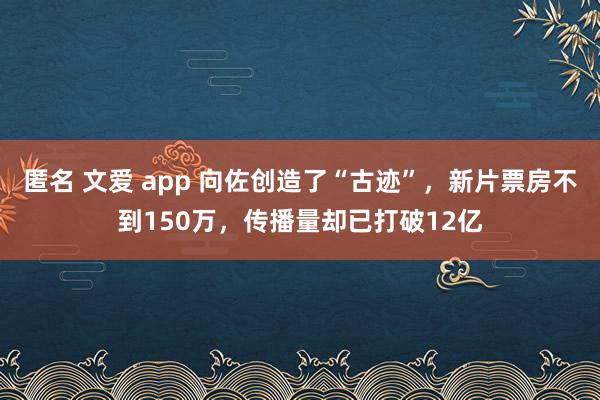 匿名 文爱 app 向佐创造了“古迹”，新片票房不到150万，传播量却已打破12亿